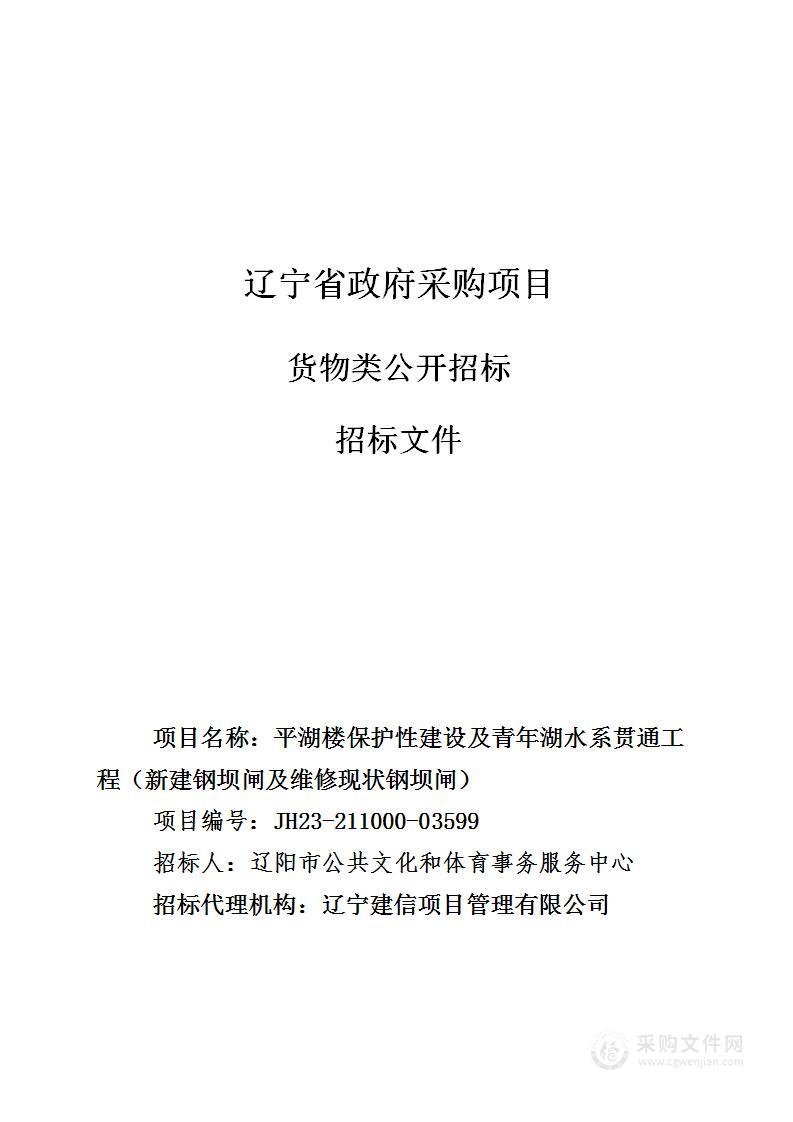 辽宁省政府采购项目

货物类公开招标

招标文件

项目名称：平湖楼保护性建设及青年湖水系贯通工程（新建钢坝闸及维修现状钢坝闸）

项目编号：JH23-211000-03599

招标人：辽阳市公共文化和体育事务服务中心

招标代理机构：辽宁建信项目管理有限公司

采购文件网
www.cgwenjian.com